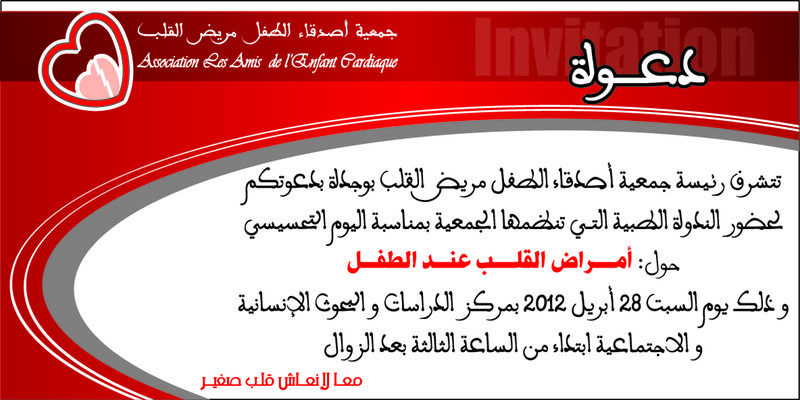 جمعية أصدقاء الطفل مريض القلب
Association Les Amis de l'Enfant Cardiaque

Invitation

دعوة

تتشرف رئيسة جمعية أصدقاء الطفل مريض القلب بوجدة بدعوتكم لحضور الندوة الطبية التي تنظمها الجمعية بمناسبة اليوم التحسيسي

حول: أمراض القلب عند الطفل

و ذلك يوم السبت 28 أبريل 2012 بمركز الدراسات و البحوث الإنسانية و الاجتماعية ابتداء من الساعة الثالثة بعد الزوال

معا لإنعاش قلب صغير